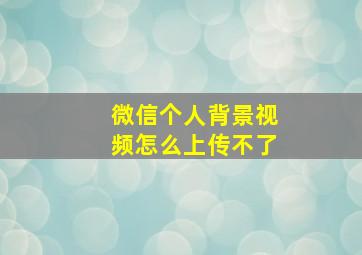 微信个人背景视频怎么上传不了